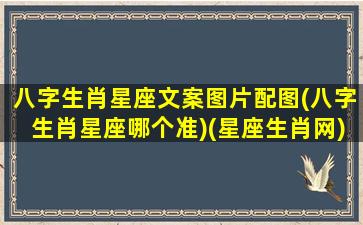 八字生肖星座文案图片配图(八字生肖星座哪个准)(星座生肖网)